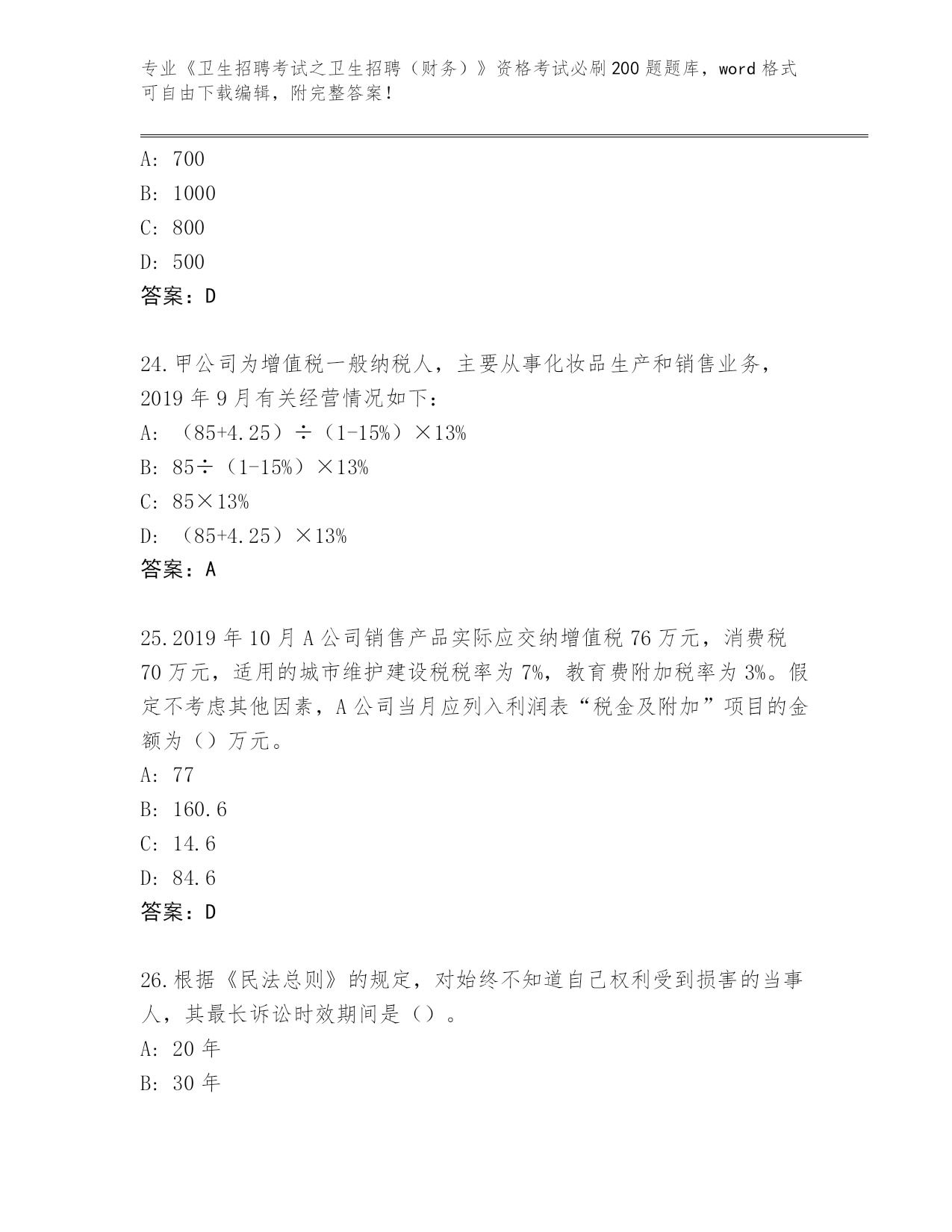 专业《卫生招聘考试之卫生招聘（财务）》资格考试必刷200题题库，word格式可自由下载编辑，附完整答案！

A: 700
B: 1000
C: 800
D: 500
答案：D

24.甲公司为增值税一般纳税人，主要从事化妆品生产和销售业务，2019年9月有关经营情况如下：
A: （85+4.25）÷（1-15%）×13%
B: 85÷（1-15%）×13%
C: 85×13%
D: （85+4.25）×13%
答案：A

25.2019年10月A公司销售产品实际应交纳增值税76万元，消费税70万元，适用的城市维护建设税税率为7%，教育费附加税率为3%。假定不考虑其他因素，A公司当月应列入利润表“税金及附加”项目的金额为（）万元。
A: 77
B: 160.6
C: 14.6
D: 84.6
答案：D

26.根据《民法总则》的规定，对始终不知道自己权利受到损害的当事人，其最长诉讼时效期间是（）。
A: 20年
B: 30年